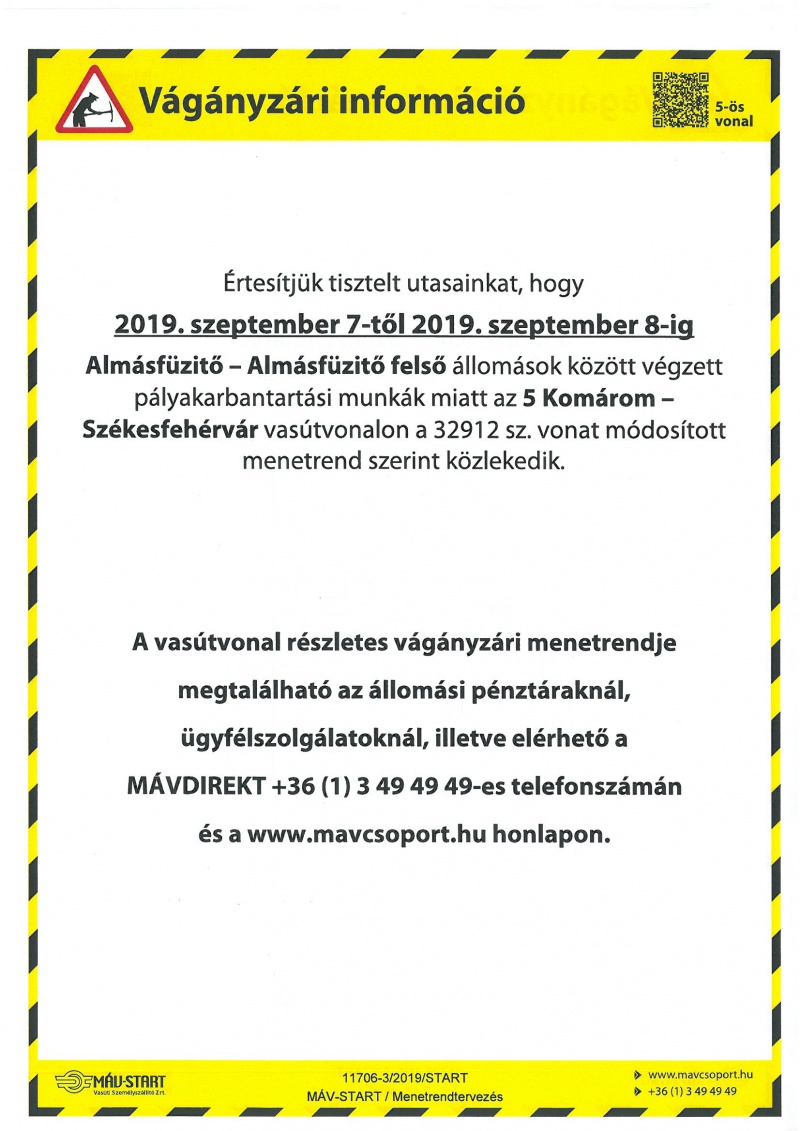 Vágányzári információ

5-ös vonal

Értesítjük tisztelt utasainkat, hogy

2019. szeptember 7-től 2019. szeptember 8-ig

Almásfüzitő – Almásfüzitő felső állomások között végzett pályakarbantartási munkák miatt az 5 Komárom – Székesfehérvár vasútvonalon a 32912 sz. vonat módosított menetrend szerint közlekedik.

A vasútvonal részletes vágányzári menetrendje megtalálható az állomási pénztáraknál, ügyfélszolgálatoknál, illetve elérhető a MÁVDIREKT +36 (1) 3 49 49 49-es telefonszámán és a www.mavcsoport.hu honlapon.

MÁV-START
Vasúti Személyszállító Zrt.

11706-3/2019/START
MÁV-START / Menetrendtervezés

www.mavcsoport.hu
+36 (1) 3 49 49 49